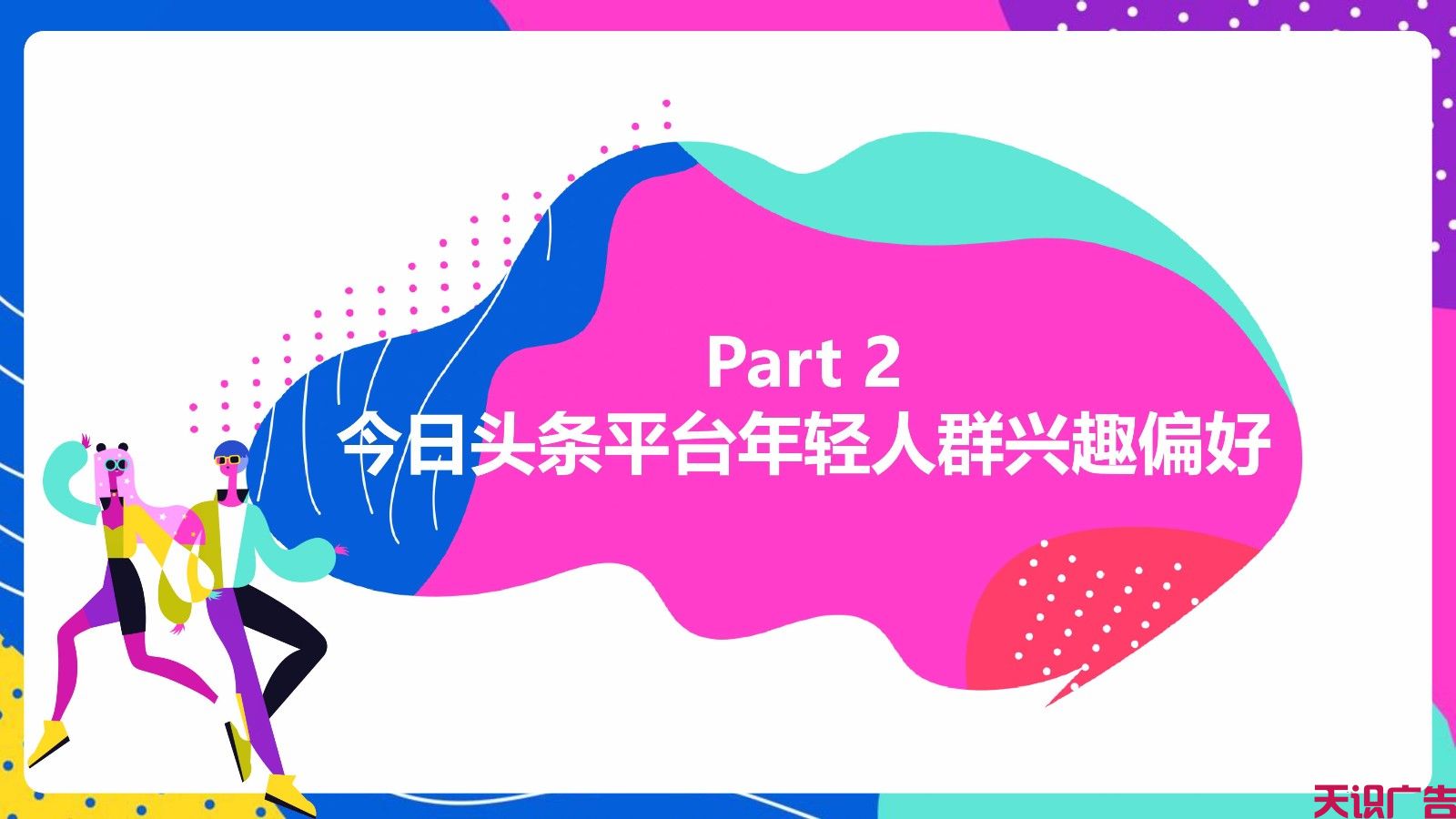 Part 2
今日头条平台年轻人群兴趣偏好

天识广告